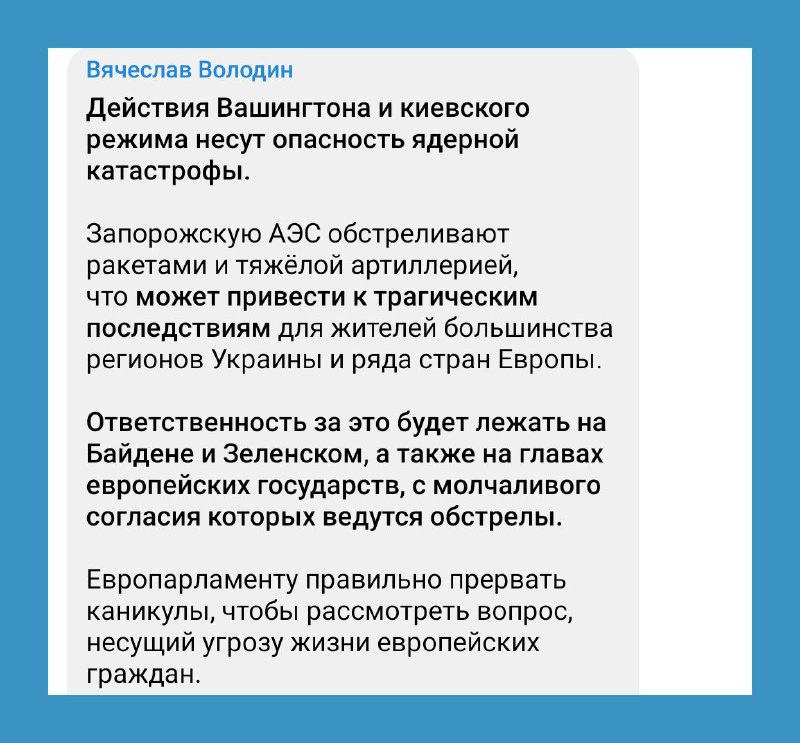 Вячеслав Володин

Действия Вашингтона и киевского режима несут опасность ядерной катастрофы.

Запорожскую АЭС обстреливают ракетами и тяжёлой артиллерией, что может привести к трагическим последствиям для жителей большинства регионов Украины и ряда стран Европы.

Ответственность за это будет лежать на Байдене и Зеленском, а также на главах европейских государств, с молчаливого согласия которых ведутся обстрелы.

Европарламенту правильно прервать каникулы, чтобы рассмотреть вопрос, несущий угрозу жизни европейских граждан.